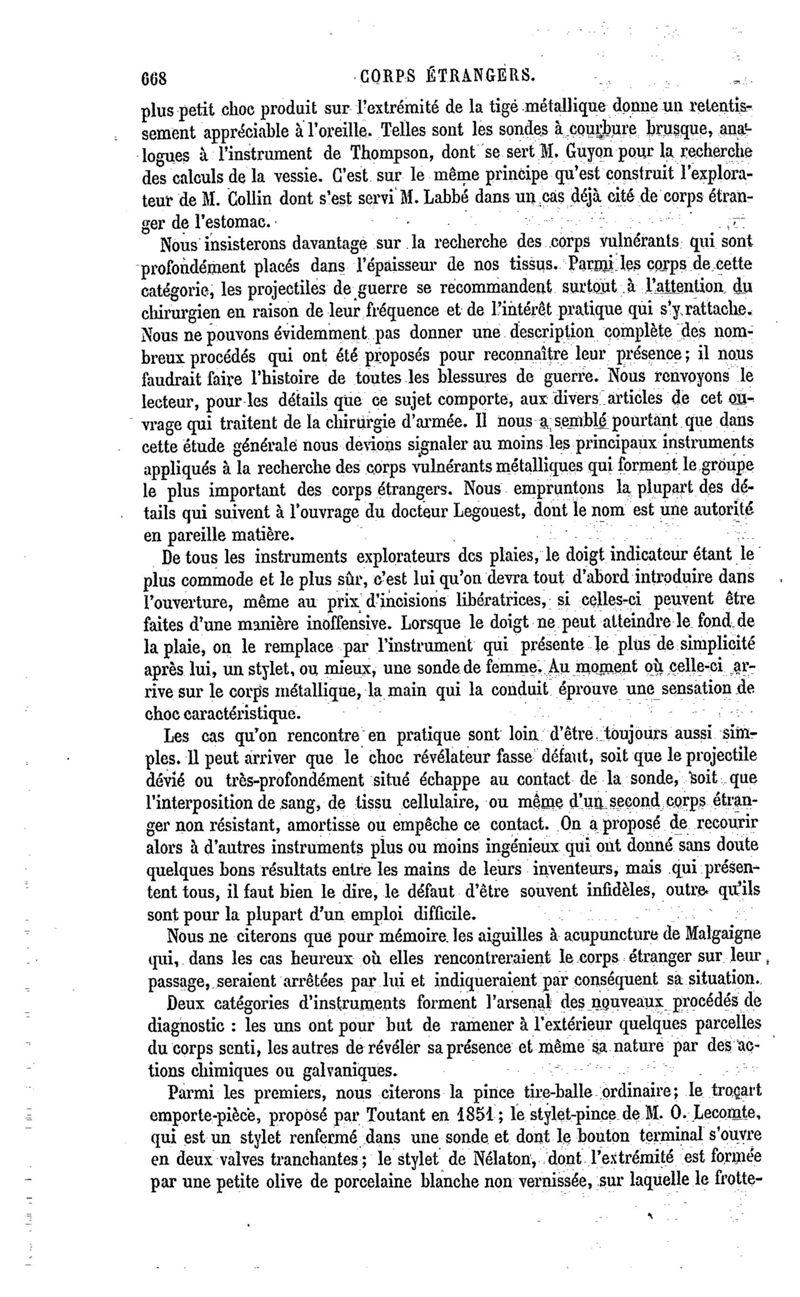 668 CORPS ÉTRANGERS.

plus petit choc produit sur l'extrémité de la tige métallique donne un retentissement appréciable à l'oreille. Telles sont les sondes à courbure brusque, analogues à l'instrument de Thompson, dont se sert M. Guyon pour la recherche des calculs de la vessie. C'est sur le même principe qu'est construit l'explorateur de M. Collin dont s'est servi M. Labbé dans un cas déjà cité de corps étranger de l'estomac.

Nous insisterons davantage sur la recherche des corps vulnérants qui sont profondément placés dans l'épaisseur de nos tissus. Parmi les corps de cette catégorie, les projectiles de guerre se recommandent surtout à l'attention du chirurgien en raison de leur fréquence et de l'intérêt pratique qui s'y rattache. Nous ne pouvons évidemment pas donner une description complète des nombreux procédés qui ont été proposés pour reconnaître leur présence; il nous faudrait faire l'histoire de toutes les blessures de guerre. Nous renvoyons le lecteur, pour les détails que ce sujet comporte, aux divers articles de cet ouvrage qui traitent de la chirurgie d'armée. Il nous a semblé pourtant que dans cette étude générale nous devions signaler au moins les principaux instruments appliqués à la recherche des corps vulnérants métalliques qui forment le groupe le plus important des corps étrangers. Nous empruntons la plupart des détails qui suivent à l'ouvrage du docteur Legouest, dont le nom est une autorité en pareille matière.

De tous les instruments explorateurs des plaies, le doigt indicateur étant le plus commode et le plus sûr, c'est lui qu'on devra tout d'abord introduire dans l'ouverture, même au prix d'incisions libératrices, si celles-ci peuvent être faites d'une manière inoffensive. Lorsque le doigt ne peut atteindre le fond de la plaie, on le remplace par l'instrument qui présente le plus de simplicité après lui, un stylet, ou mieux, une sonde de femme. Au moment où celle-ci arrive sur le corps métallique, la main qui la conduit éprouve une sensation de choc caractéristique.

Les cas qu'on rencontre en pratique sont loin d'être toujours aussi simples. Il peut arriver que le choc révélateur fasse défaut, soit que le projectile dévié ou très-profondément situé échappe au contact de la sonde, soit que l'interposition de sang, de tissu cellulaire, ou même d'un second corps étranger non résistant, amortisse ou empêche ce contact. On a proposé de recourir alors à d'autres instruments plus ou moins ingénieux qui ont donné sans doute quelques bons résultats entre les mains de leurs inventeurs, mais qui présentent tous, il faut bien le dire, le défaut d'être souvent infidèles, outre qu'ils sont pour la plupart d'un emploi difficile.

Nous ne citerons que pour mémoire les aiguilles à acupuncture de Malgaigne qui, dans les cas heureux où elles rencontreraient le corps étranger sur leur passage, seraient arrêtées par lui et indiqueraient par conséquent sa situation.

Deux catégories d'instruments forment l'arsenal des nouveaux procédés de diagnostic : les uns ont pour but de ramener à l'extérieur quelques parcelles du corps senti, les autres de révéler sa présence et même sa nature par des actions chimiques ou galvaniques.

Parmi les premiers, nous citerons la pince tire-balle ordinaire; le troçart emporte-pièce, proposé par Toutant en 1851; le stylet-pince de M. O. Lecomte, qui est un stylet renfermé dans une sonde et dont le bouton terminal s'ouvre en deux valves tranchantes; le stylet de Nélaton, dont l'extrémité est formée par une petite olive de porcelaine blanche non vernissée, sur laquelle le frotte-